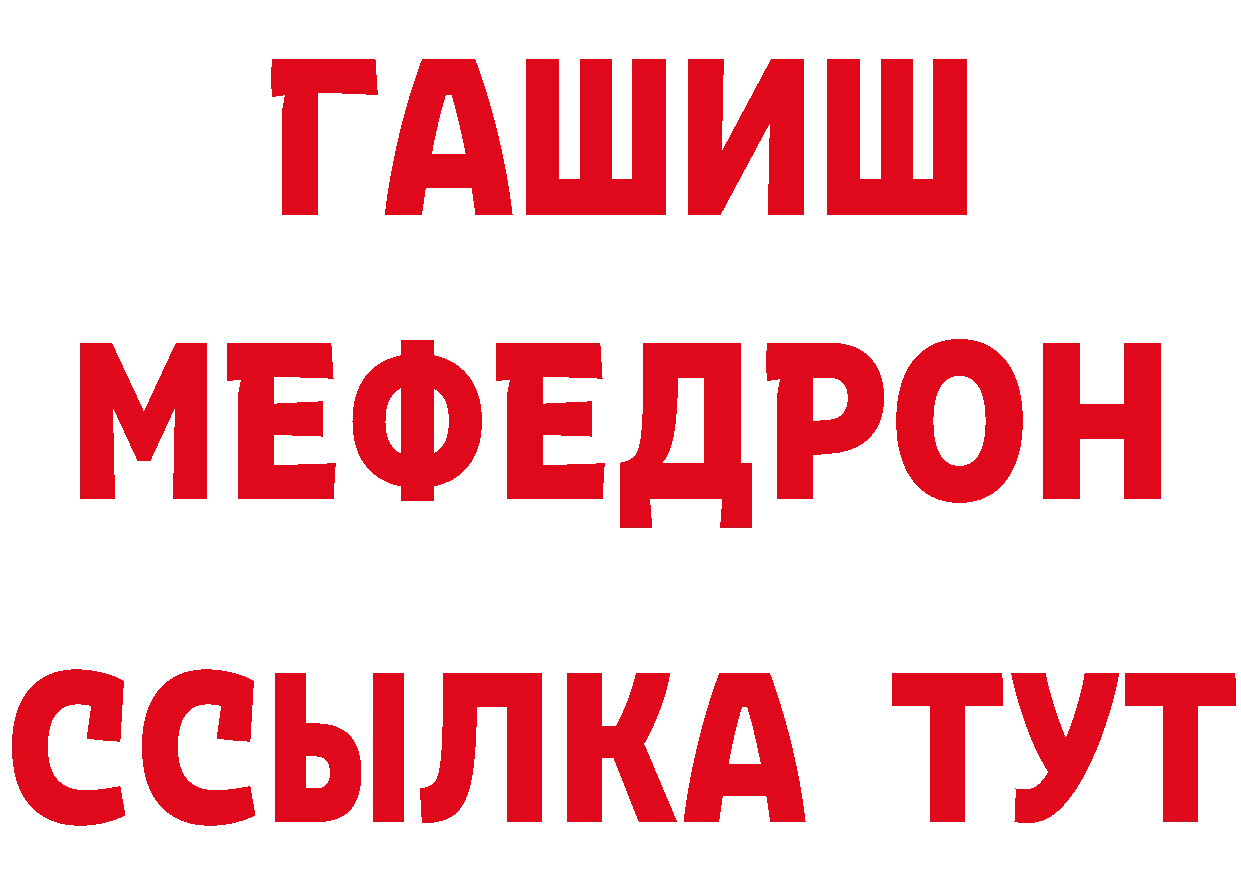 ГАШИШ
МЕФЕДРОН
ССЫЛКА ТУТ